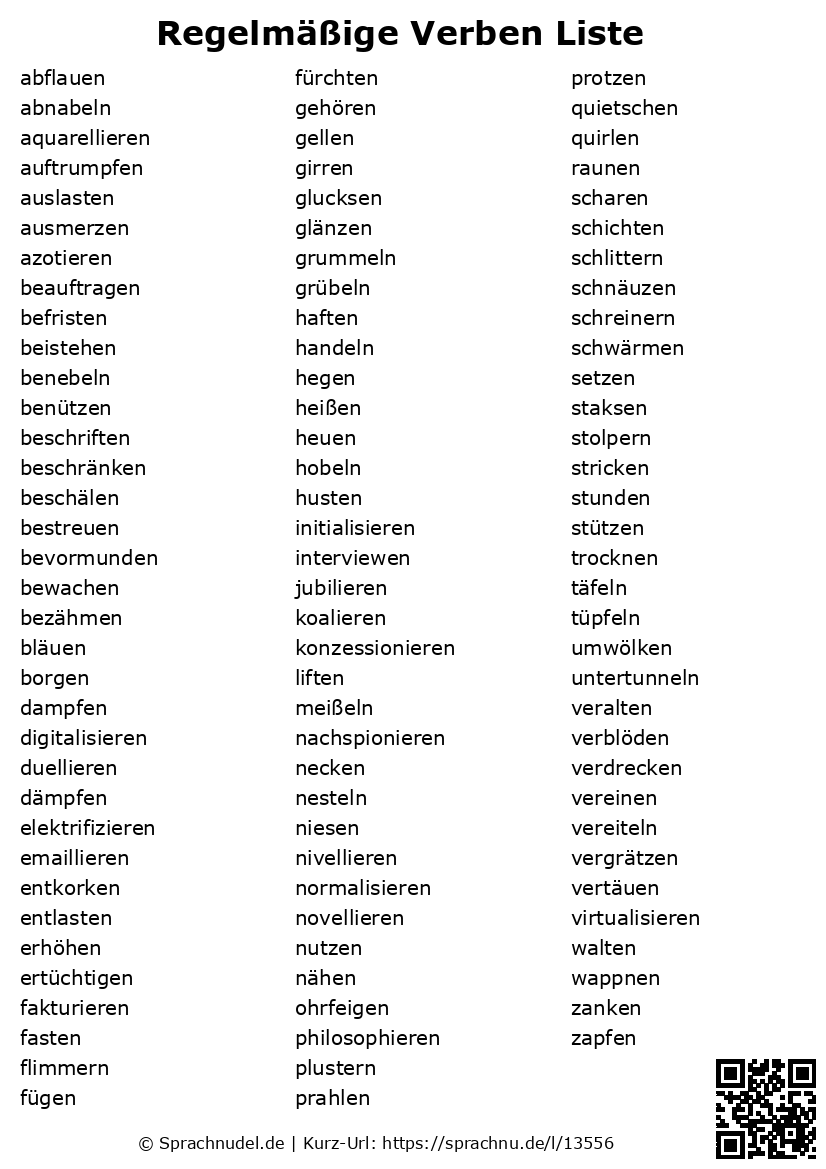 Regelmäßige Verben Liste

abflauen
abnabeln
aquarellieren
auftrumpfen
auslasten
ausmerzen
azotieren
beauftragen
befristen
beistehen
benebeln
benützen
beschriften
beschränken
beschälen
bestreuen
bevormunden
bewachen
bezähmen
bläuen
borgen
dampfen
digitalisieren
duellieren
dämpfen
elektrifizieren
emaillieren
entkorken
entlasten
erhöhen
ertüchtigen
fakturieren
fasten
flimmern
fügen

fürchten
gehören
gellen
girren
glucksen
glänzen
grummeln
grübeln
haften
handeln
hegen
heißen
heuen
hobeln
husten
initialisieren
interviewen
jubilieren
koalieren
konzessionieren
liften
meißeln
nachspionieren
necken
nesteln
niesen
nivellieren
normalisieren
novellieren
nutzen
nähen
ohrfeigen
philosophieren
plustern
prahlen

protzen
quietschen
quirlen
raunen
scharen
schichten
schlittern
schnäuzen
schreinern
schwärmen
setzen
staksen
stolpern
stricken
stunden
stützen
trocknen
täfeln
tüpfeln
umwölken
untertunneln
veralten
verblöden
verdrecken
vereinen
vereiteln
vergrätzen
vertäuen
virtualisieren
walten
wappnen
zanken
zapfen

© Sprachnudel.de | Kurz-Url: https://sprachnu.de/l/13556